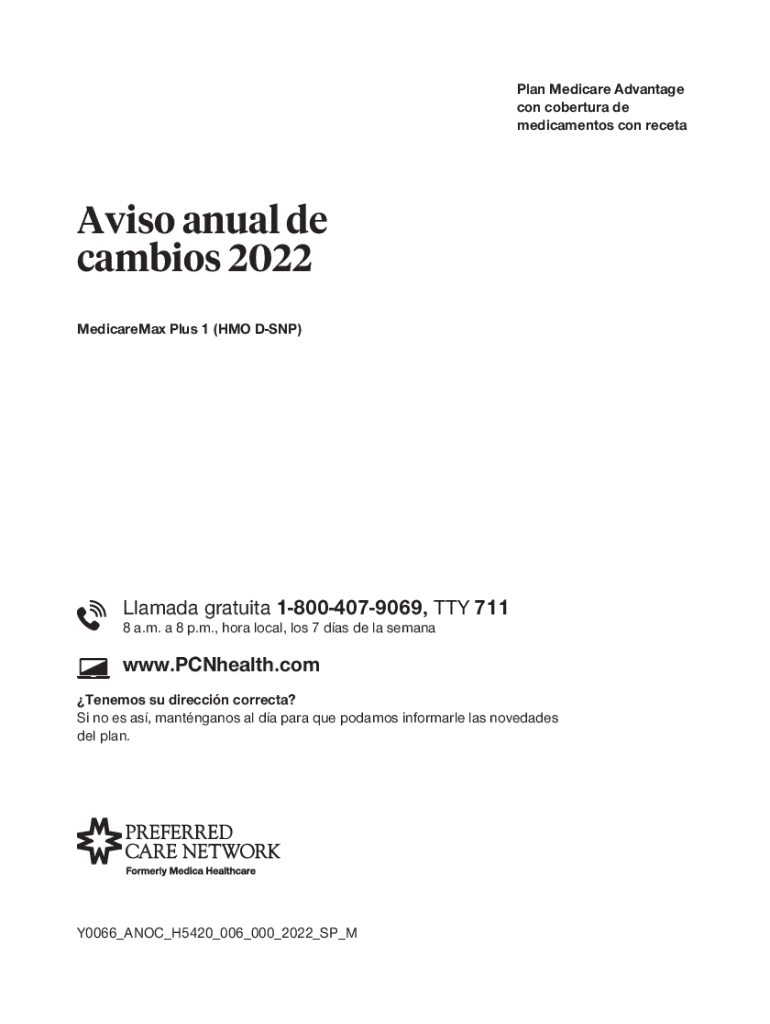 Plan Medicare Advantage con cobertura de medicamentos con receta

Aviso anual de cambios 2022

MedicareMax Plus 1 (HMO D-SNP)

Llamada gratuita 1-800-407-9069, TTY 711
8 a.m. a 8 p.m., hora local, los 7 días de la semana

www.PCNhealth.com

¿Tenemos su dirección correcta?
Si no es así, manténganos al día para que podamos informarle las novedades del plan.

PREFERRED CARE NETWORK
Formerly Medica Healthcare

Y0066_ANOC_H5420_006_000_2022_SP_M